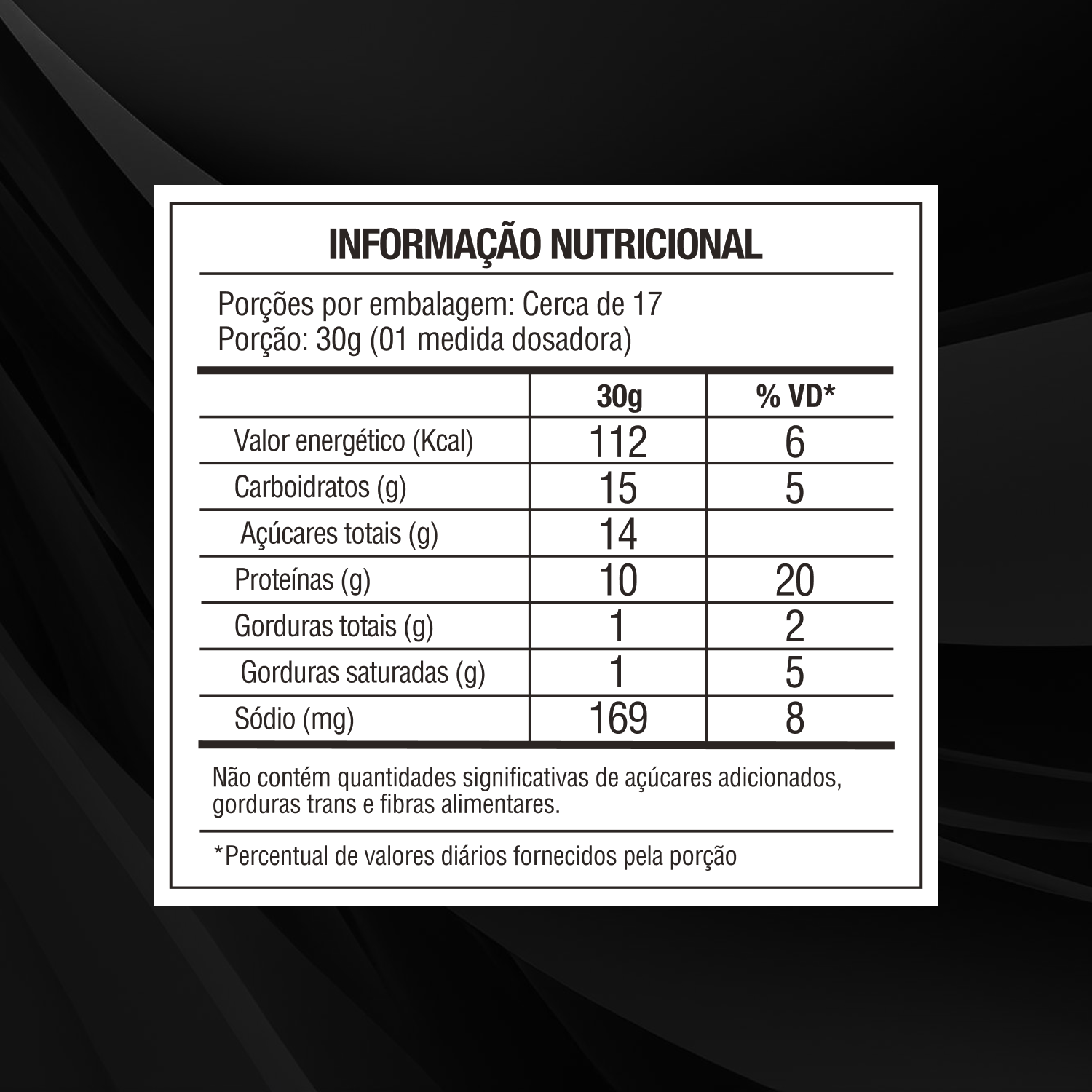 INFORMAÇÃO NUTRICIONAL

Porções por embalagem: Cerca de 17
Porção: 30g (01 medida dosadora)

| | 30g | % VD* |
|---|---|---|
| Valor energético (Kcal) | 112 | 6 |
| Carboidratos (g) | 15 | 5 |
| Açúcares totais (g) | 14 | |
| Proteínas (g) | 10 | 20 |
| Gorduras totais (g) | 1 | 2 |
| Gorduras saturadas (g) | 1 | 5 |
| Sódio (mg) | 169 | 8 |

Não contém quantidades significativas de açúcares adicionados, gorduras trans e fibras alimentares.

*Percentual de valores diários fornecidos pela porção